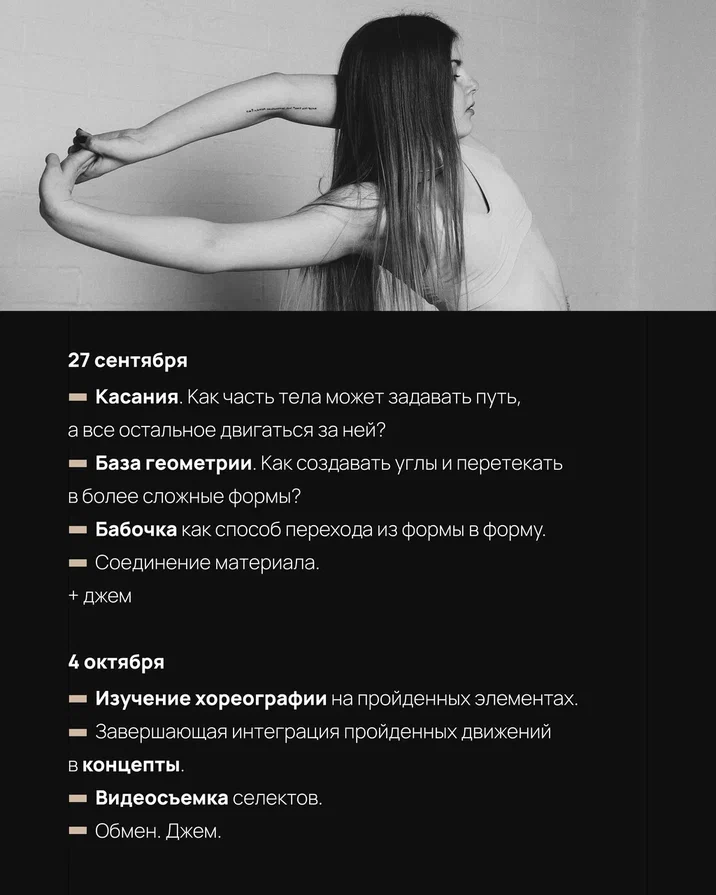 27 сентября

- Касания. Как часть тела может задавать путь, а все остальное двигаться за ней?
- База геометрии. Как создавать углы и перетекать в более сложные формы?
- Бабочка как способ перехода из формы в форму.
- Соединение материала.
+ джем

4 октября

- Изучение хореографии на пройденных элементах.
- Завершающая интеграция пройденных движений в концепты.
- Видеосъемка селектов.
- Обмен. Джем.